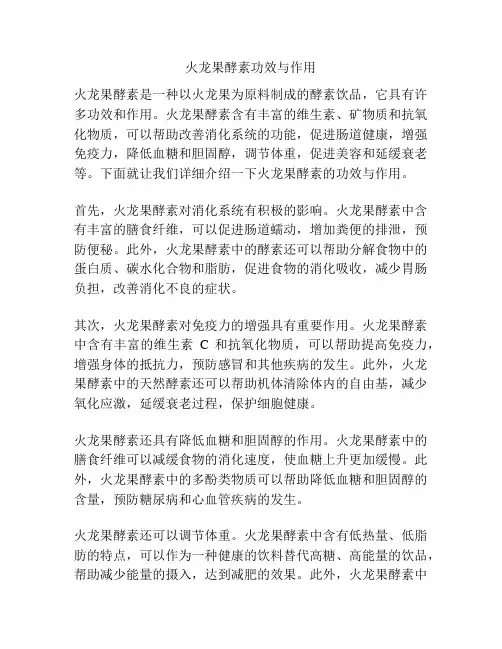 火龙果酵素功效与作用

火龙果酵素是一种以火龙果为原料制成的酵素饮品，它具有许多功效和作用。火龙果酵素含有丰富的维生素、矿物质和抗氧化物质，可以帮助改善消化系统的功能，促进肠道健康，增强免疫力，降低血糖和胆固醇，调节体重，促进美容和延缓衰老等。下面就让我们详细介绍一下火龙果酵素的功效与作用。

首先，火龙果酵素对消化系统有积极的影响。火龙果酵素中含有丰富的膳食纤维，可以促进肠道蠕动，增加粪便的排泄，预防便秘。此外，火龙果酵素中的酵素还可以帮助分解食物中的蛋白质、碳水化合物和脂肪，促进食物的消化吸收，减少胃肠负担，改善消化不良的症状。

其次，火龙果酵素对免疫力的增强具有重要作用。火龙果酵素中含有丰富的维生素 C 和抗氧化物质，可以帮助提高免疫力，增强身体的抵抗力，预防感冒和其他疾病的发生。此外，火龙果酵素中的天然酵素还可以帮助机体清除体内的自由基，减少氧化应激，延缓衰老过程，保护细胞健康。

火龙果酵素还具有降低血糖和胆固醇的作用。火龙果酵素中的膳食纤维可以减缓食物的消化速度，使血糖上升更加缓慢。此外，火龙果酵素中的多酚类物质可以帮助降低血糖和胆固醇的含量，预防糖尿病和心血管疾病的发生。

火龙果酵素还可以调节体重。火龙果酵素中含有低热量、低脂肪的特点，可以作为一种健康的饮料替代高糖、高能量的饮品，帮助减少能量的摄入，达到减肥的效果。此外，火龙果酵素中